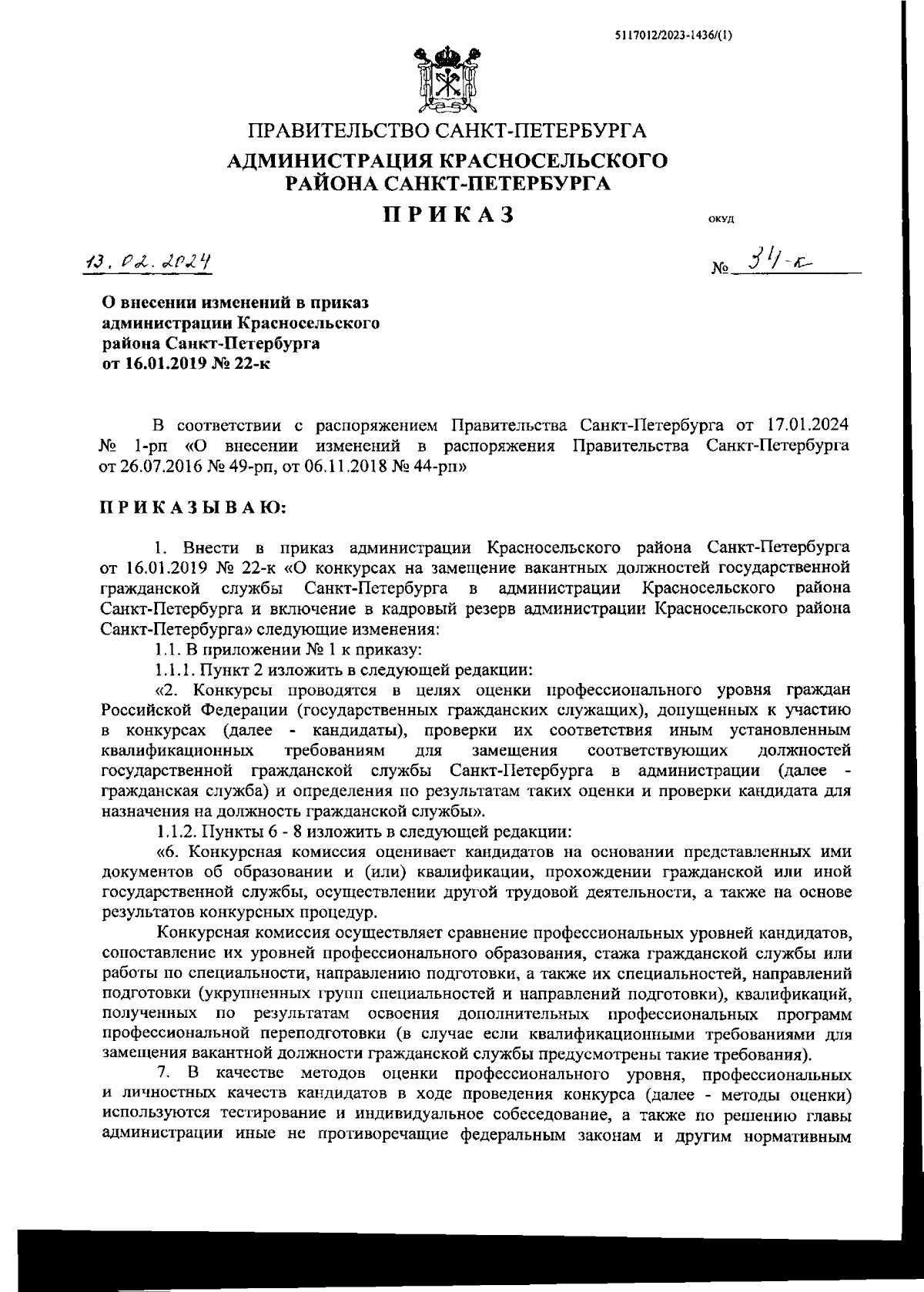 5117012/2023-1436/(1)

ПРАВИТЕЛЬСТВО САНКТ-ПЕТЕРБУРГА

АДМИНИСТРАЦИЯ КРАСНОСЕЛЬСКОГО РАЙОНА САНКТ-ПЕТЕРБУРГА

ПРИКАЗ

ОКУД

13.02.2024

№ 34-к

О внесении изменений в приказ администрации Красносельского района Санкт-Петербурга от 16.01.2019 № 22-к

В соответствии с распоряжением Правительства Санкт-Петербурга от 17.01.2024 № 1-рп «О внесении изменений в распоряжения Правительства Санкт-Петербурга от 26.07.2016 № 49-рп, от 06.11.2018 № 44-рп»

ПРИКАЗЫВАЮ:

1. Внести в приказ администрации Красносельского района Санкт-Петербурга от 16.01.2019 № 22-к «О конкурсах на замещение вакантных должностей государственной гражданской службы Санкт-Петербурга в администрации Красносельского района Санкт-Петербурга и включение в кадровый резерв администрации Красносельского района Санкт-Петербурга» следующие изменения:

1.1. В приложении № 1 к приказу:

1.1.1. Пункт 2 изложить в следующей редакции:

«2. Конкурсы проводятся в целях оценки профессионального уровня граждан Российской Федерации (государственных гражданских служащих), допущенных к участию в конкурсах (далее - кандидаты), проверки их соответствия иным установленным квалификационных требованиям для замещения соответствующих должностей государственной гражданской службы Санкт-Петербурга в администрации (далее - гражданская служба) и определения по результатам таких оценки и проверки кандидата для назначения на должность гражданской службы».

1.1.2. Пункты 6 - 8 изложить в следующей редакции:

«6. Конкурсная комиссия оценивает кандидатов на основании представленных ими документов об образовании и (или) квалификации, прохождении гражданской или иной государственной службы, осуществлении другой трудовой деятельности, а также на основе результатов конкурсных процедур.

Конкурсная комиссия осуществляет сравнение профессиональных уровней кандидатов, сопоставление их уровней профессионального образования, стажа гражданской службы или работы по специальности, направлению подготовки, а также их специальностей, направлений подготовки (укрупненных групп специальностей и направлений подготовки), квалификаций, полученных по результатам освоения дополнительных профессиональных программ профессиональной переподготовки (в случае если квалификационными требованиями для замещения вакантной должности гражданской службы предусмотрены такие требования).

7. В качестве методов оценки профессионального уровня, профессиональных и личностных качеств кандидатов в ходе проведения конкурса (далее - методы оценки) используются тестирование и индивидуальное собеседование, а также по решению главы администрации иные не противоречащие федеральным законам и другим нормативным